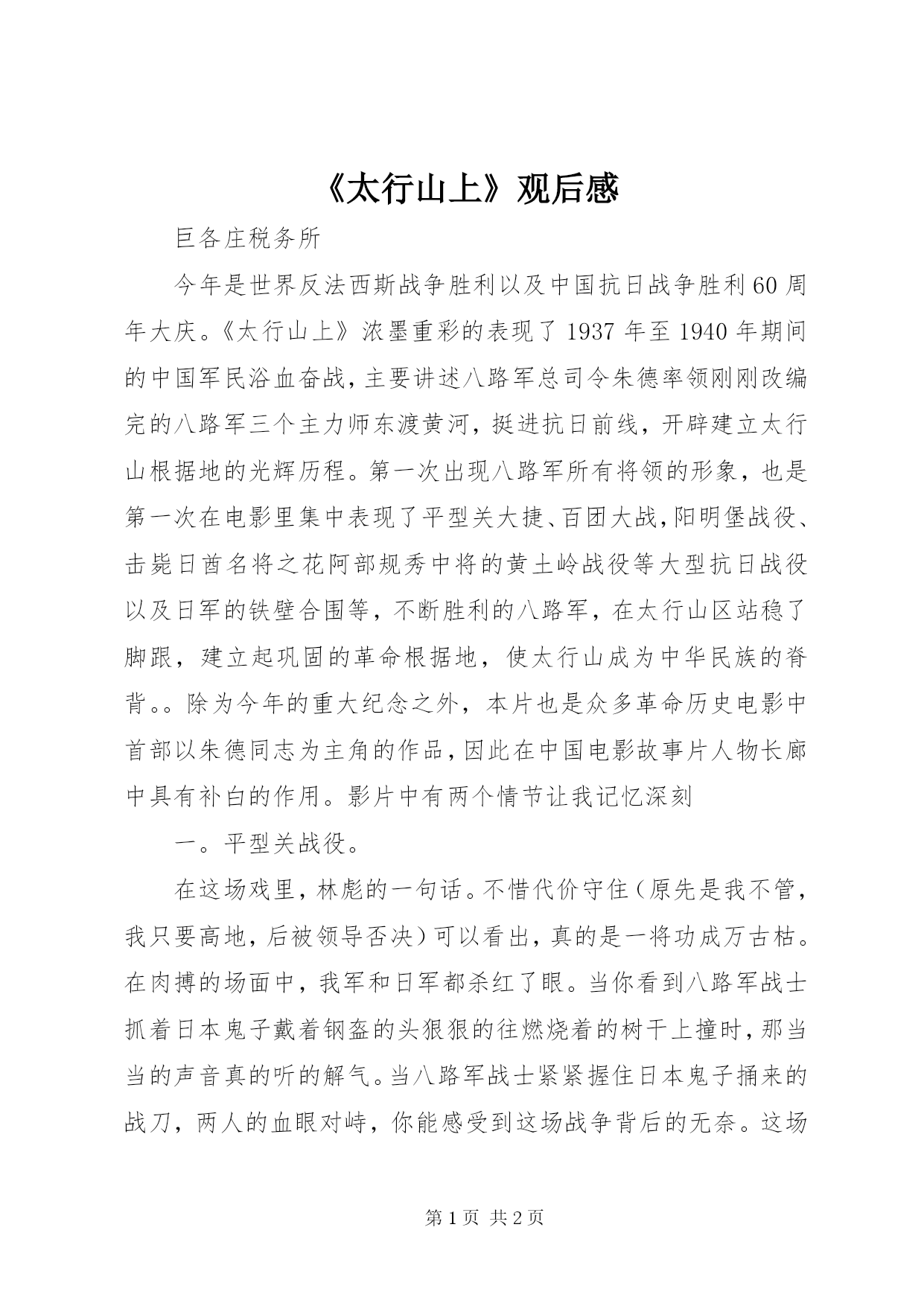 《太行山上》观后感

巨各庄税务所

今年是世界反法西斯战争胜利以及中国抗日战争胜利60周年大庆。《太行山上》浓墨重彩的表现了1937年至1940年期间的中国军民浴血奋战，主要讲述八路军总司令朱德率领刚刚改编完的八路军三个主力师东渡黄河，挺进抗日前线，开辟建立太行山根据地的光辉历程。第一次出现八路军所有将领的形象，也是第一次在电影里集中表现了平型关大捷、百团大战，阳明堡战役、击毙日酋名将之花阿部规秀中将的黄土岭战役等大型抗日战役以及日军的铁壁合围等，不断胜利的八路军，在太行山区站稳了脚跟，建立起巩固的革命根据地，使太行山成为中华民族的脊背。。除为今年的重大纪念之外，本片也是众多革命历史电影中首部以朱德同志为主角的作品，因此在中国电影故事片人物长廊中具有补白的作用。影片中有两个情节让我记忆深刻

一。平型关战役。

在这场戏里，林彪的一句话。不惜代价守住（原先是我不管，我只要高地，后被领导否决）可以看出，真的是一将功成万古枯。在肉搏的场面中，我军和日军都杀红了眼。当你看到八路军战士抓着日本鬼子戴着钢盔的头狠狠的往燃烧着的树干上撞时，那当当的声音真的听的解气。当八路军战士紧紧握住日本鬼子捅来的战刀，两人的血眼对峙，你能感受到这场战争背后的无奈。这场

第1页 共2页